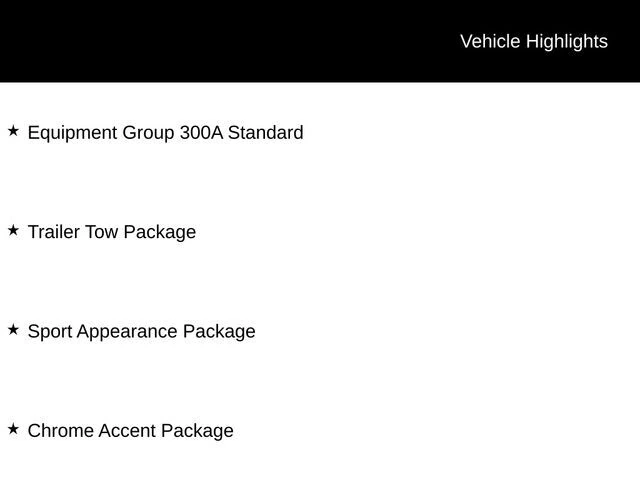 Vehicle Highlights

★ Equipment Group 300A Standard

★ Trailer Tow Package

★ Sport Appearance Package

★ Chrome Accent Package